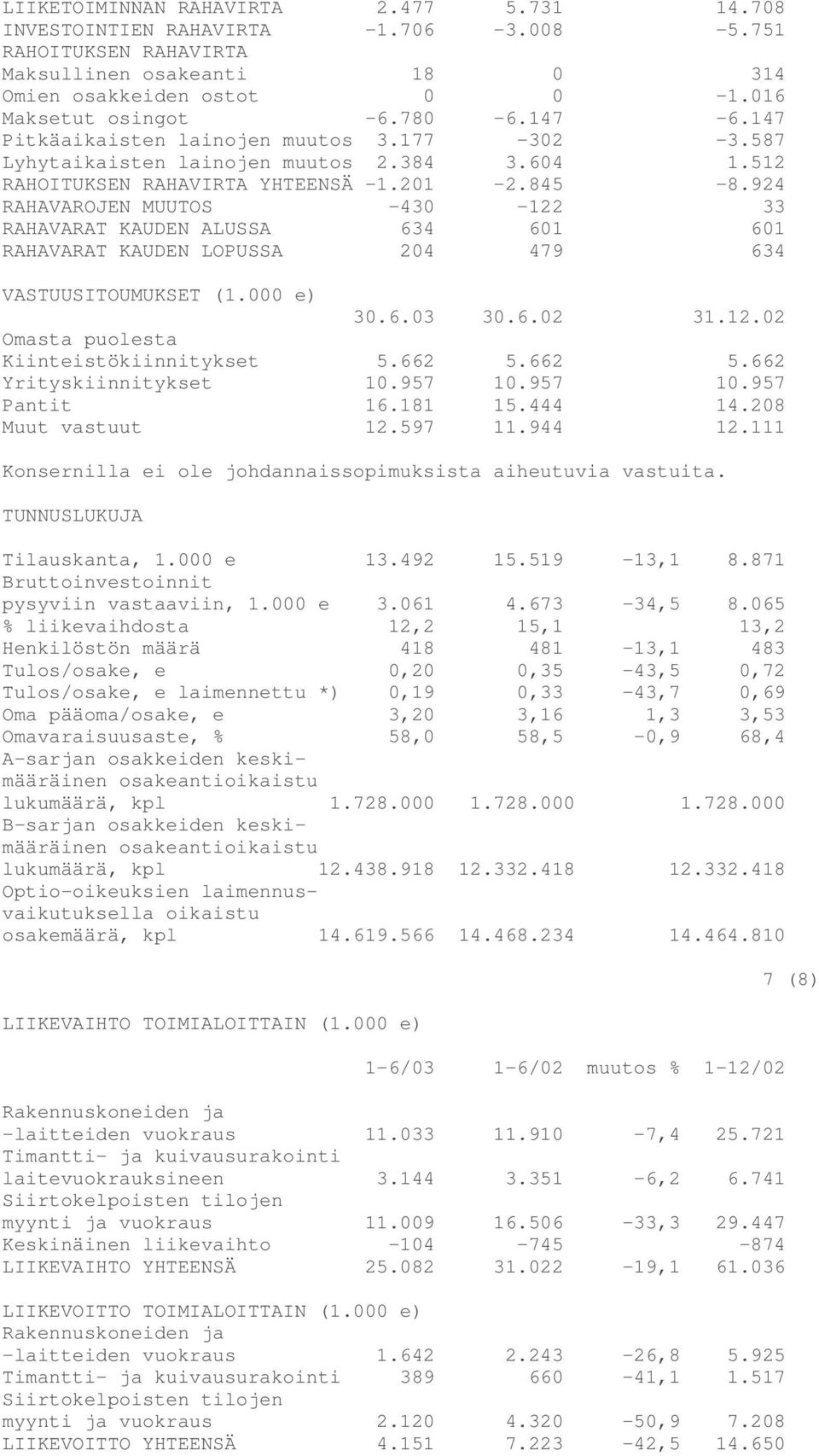 | | | | |
|---|---|---|---|
| LIIKETOIMINNAN RAHAVIRTA | 2.477 | 5.731 | 14.708 |
| INVESTOINTIEN RAHAVIRTA | -1.706 | -3.008 | -5.751 |
| RAHOITUKSEN RAHAVIRTA | | | |
| Maksullinen osakeanti | 18 | 0 | 314 |
| Omien osakkeiden ostot | 0 | 0 | -1.016 |
| Maksetut osingot | -6.780 | -6.147 | -6.147 |
| Pitkäaikaisten lainojen muutos | 3.177 | -302 | -3.587 |
| Lyhytaikaisten lainojen muutos | 2.384 | 3.604 | 1.512 |
| RAHOITUKSEN RAHAVIRTA YHTEENSÄ | -1.201 | -2.845 | -8.924 |
| RAHAVAROJEN MUUTOS | -430 | -122 | 33 |
| RAHAVARAT KAUDEN ALUSSA | 634 | 601 | 601 |
| RAHAVARAT KAUDEN LOPUSSA | 204 | 479 | 634 |

VASTUUSITOUMUKSET (1.000 e)

| | 30.6.03 | 30.6.02 | 31.12.02 |
|---|---|---|---|
| Omasta puolesta | | | |
| Kiinteistökiinnitykset | 5.662 | 5.662 | 5.662 |
| Yrityskiinnitykset | 10.957 | 10.957 | 10.957 |
| Pantit | 16.181 | 15.444 | 14.208 |
| Muut vastuut | 12.597 | 11.944 | 12.111 |

Konsernilla ei ole johdannaissopimuksista aiheutuvia vastuita.

TUNNUSLUKUJA

| | | | | |
|---|---|---|---|---|
| Tilauskanta, 1.000 e | 13.492 | 15.519 | -13,1 | 8.871 |
| Bruttoinvestoinnit pysyviin vastaaviin, 1.000 e | 3.061 | 4.673 | -34,5 | 8.065 |
| % liikevaihdosta | 12,2 | 15,1 | | 13,2 |
| Henkilöstön määrä | 418 | 481 | -13,1 | 483 |
| Tulos/osake, e | 0,20 | 0,35 | -43,5 | 0,72 |
| Tulos/osake, e laimennettu *) | 0,19 | 0,33 | -43,7 | 0,69 |
| Oma pääoma/osake, e | 3,20 | 3,16 | 1,3 | 3,53 |
| Omavaraisuusaste, % | 58,0 | 58,5 | -0,9 | 68,4 |
| A-sarjan osakkeiden keskimääräinen osakeantioikaistu lukumäärä, kpl | 1.728.000 | 1.728.000 | | 1.728.000 |
| B-sarjan osakkeiden keskimääräinen osakeantioikaistu lukumäärä, kpl | 12.438.918 | 12.332.418 | | 12.332.418 |
| Optio-oikeuksien laimennusvaikutuksella oikaistu osakemäärä, kpl | 14.619.566 | 14.468.234 | | 14.464.810 |

7 (8)

LIIKEVAIHTO TOIMIALOITTAIN (1.000 e)

| | 1-6/03 | 1-6/02 | muutos % | 1-12/02 |
|---|---|---|---|---|
| Rakennuskoneiden ja -laitteiden vuokraus | 11.033 | 11.910 | -7,4 | 25.721 |
| Timantti- ja kuivausurakointi laitevuokrauksineen | 3.144 | 3.351 | -6,2 | 6.741 |
| Siirtokelpoisten tilojen myynti ja vuokraus | 11.009 | 16.506 | -33,3 | 29.447 |
| Keskinäinen liikevaihto | -104 | -745 | | -874 |
| LIIKEVAIHTO YHTEENSÄ | 25.082 | 31.022 | -19,1 | 61.036 |

LIIKEVOITTO TOIMIALOITTAIN (1.000 e)

| | | | | |
|---|---|---|---|---|
| Rakennuskoneiden ja -laitteiden vuokraus | 1.642 | 2.243 | -26,8 | 5.925 |
| Timantti- ja kuivausurakointi | 389 | 660 | -41,1 | 1.517 |
| Siirtokelpoisten tilojen myynti ja vuokraus | 2.120 | 4.320 | -50,9 | 7.208 |
| LIIKEVOITTO YHTEENSÄ | 4.151 | 7.223 | -42,5 | 14.650 |